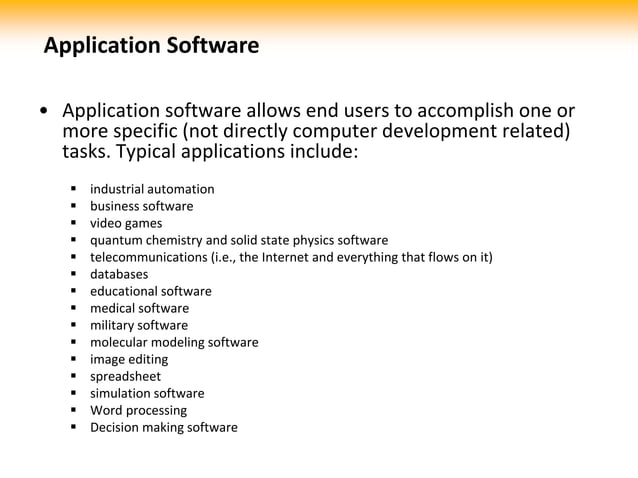 Application Software

• Application software allows end users to accomplish one or more specific (not directly computer development related) tasks. Typical applications include:

▪ industrial automation
▪ business software
▪ video games
▪ quantum chemistry and solid state physics software
▪ telecommunications (i.e., the Internet and everything that flows on it)
▪ databases
▪ educational software
▪ medical software
▪ military software
▪ molecular modeling software
▪ image editing
▪ spreadsheet
▪ simulation software
▪ Word processing
▪ Decision making software